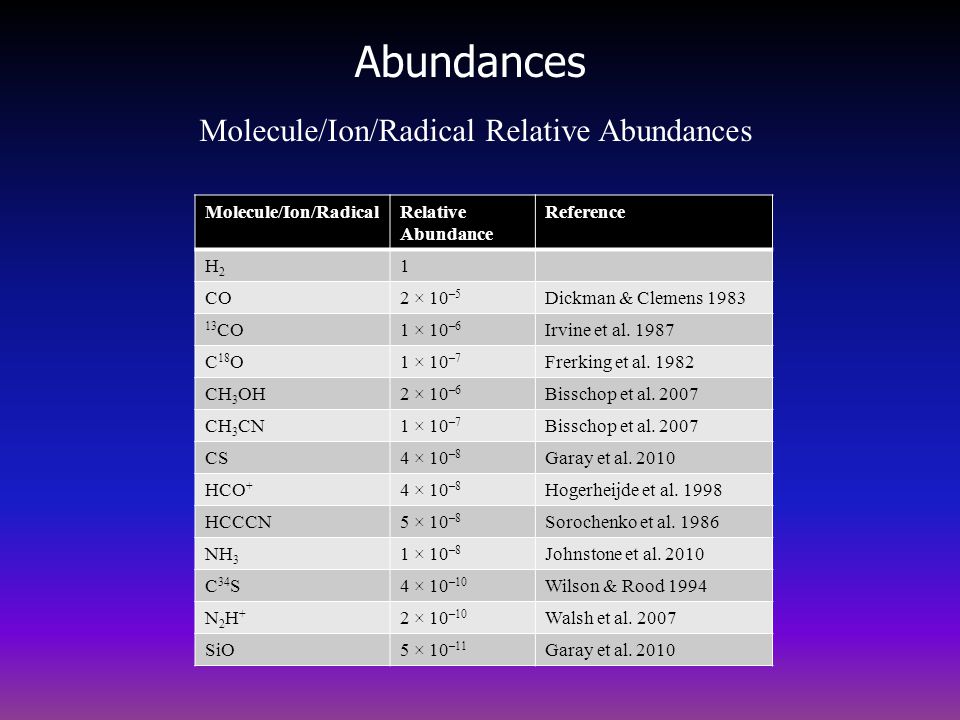 Abundances

Molecule/Ion/Radical Relative Abundances

| Molecule/Ion/Radical | Relative Abundance | Reference |
|---|---|---|
| $H_2$ | 1 | |
| CO | $2 \times 10^{-5}$ | Dickman & Clemens 1983 |
| $^{13}CO$ | $1 \times 10^{-6}$ | Irvine et al. 1987 |
| $C^{18}O$ | $1 \times 10^{-7}$ | Frerking et al. 1982 |
| $CH_3OH$ | $2 \times 10^{-6}$ | Bisschop et al. 2007 |
| $CH_3CN$ | $1 \times 10^{-7}$ | Bisschop et al. 2007 |
| CS | $4 \times 10^{-8}$ | Garay et al. 2010 |
| $HCO^+$ | $4 \times 10^{-8}$ | Hogerheijde et al. 1998 |
| HCCCN | $5 \times 10^{-8}$ | Sorochenko et al. 1986 |
| $NH_3$ | $1 \times 10^{-8}$ | Johnstone et al. 2010 |
| $C^{34}S$ | $4 \times 10^{-10}$ | Wilson & Rood 1994 |
| $N_2H^+$ | $2 \times 10^{-10}$ | Walsh et al. 2007 |
| SiO | $5 \times 10^{-11}$ | Garay et al. 2010 |